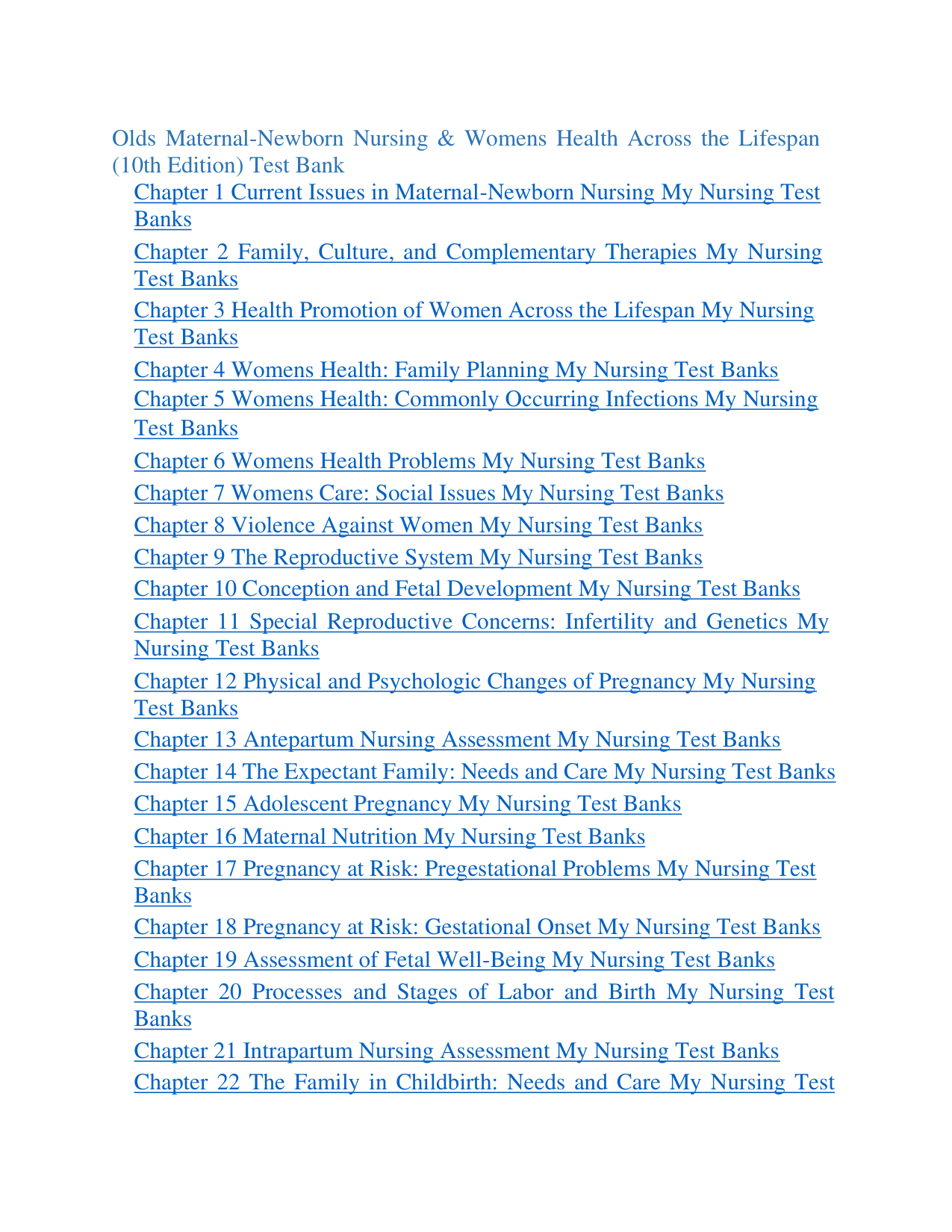 Olds Maternal-Newborn Nursing & Womens Health Across the Lifespan (10th Edition) Test Bank

Chapter 1 Current Issues in Maternal-Newborn Nursing My Nursing Test Banks

Chapter 2 Family, Culture, and Complementary Therapies My Nursing Test Banks

Chapter 3 Health Promotion of Women Across the Lifespan My Nursing Test Banks

Chapter 4 Womens Health: Family Planning My Nursing Test Banks

Chapter 5 Womens Health: Commonly Occurring Infections My Nursing Test Banks

Chapter 6 Womens Health Problems My Nursing Test Banks

Chapter 7 Womens Care: Social Issues My Nursing Test Banks

Chapter 8 Violence Against Women My Nursing Test Banks

Chapter 9 The Reproductive System My Nursing Test Banks

Chapter 10 Conception and Fetal Development My Nursing Test Banks

Chapter 11 Special Reproductive Concerns: Infertility and Genetics My Nursing Test Banks

Chapter 12 Physical and Psychologic Changes of Pregnancy My Nursing Test Banks

Chapter 13 Antepartum Nursing Assessment My Nursing Test Banks

Chapter 14 The Expectant Family: Needs and Care My Nursing Test Banks

Chapter 15 Adolescent Pregnancy My Nursing Test Banks

Chapter 16 Maternal Nutrition My Nursing Test Banks

Chapter 17 Pregnancy at Risk: Pregestational Problems My Nursing Test Banks

Chapter 18 Pregnancy at Risk: Gestational Onset My Nursing Test Banks

Chapter 19 Assessment of Fetal Well-Being My Nursing Test Banks

Chapter 20 Processes and Stages of Labor and Birth My Nursing Test Banks

Chapter 21 Intrapartum Nursing Assessment My Nursing Test Banks

Chapter 22 The Family in Childbirth: Needs and Care My Nursing Test